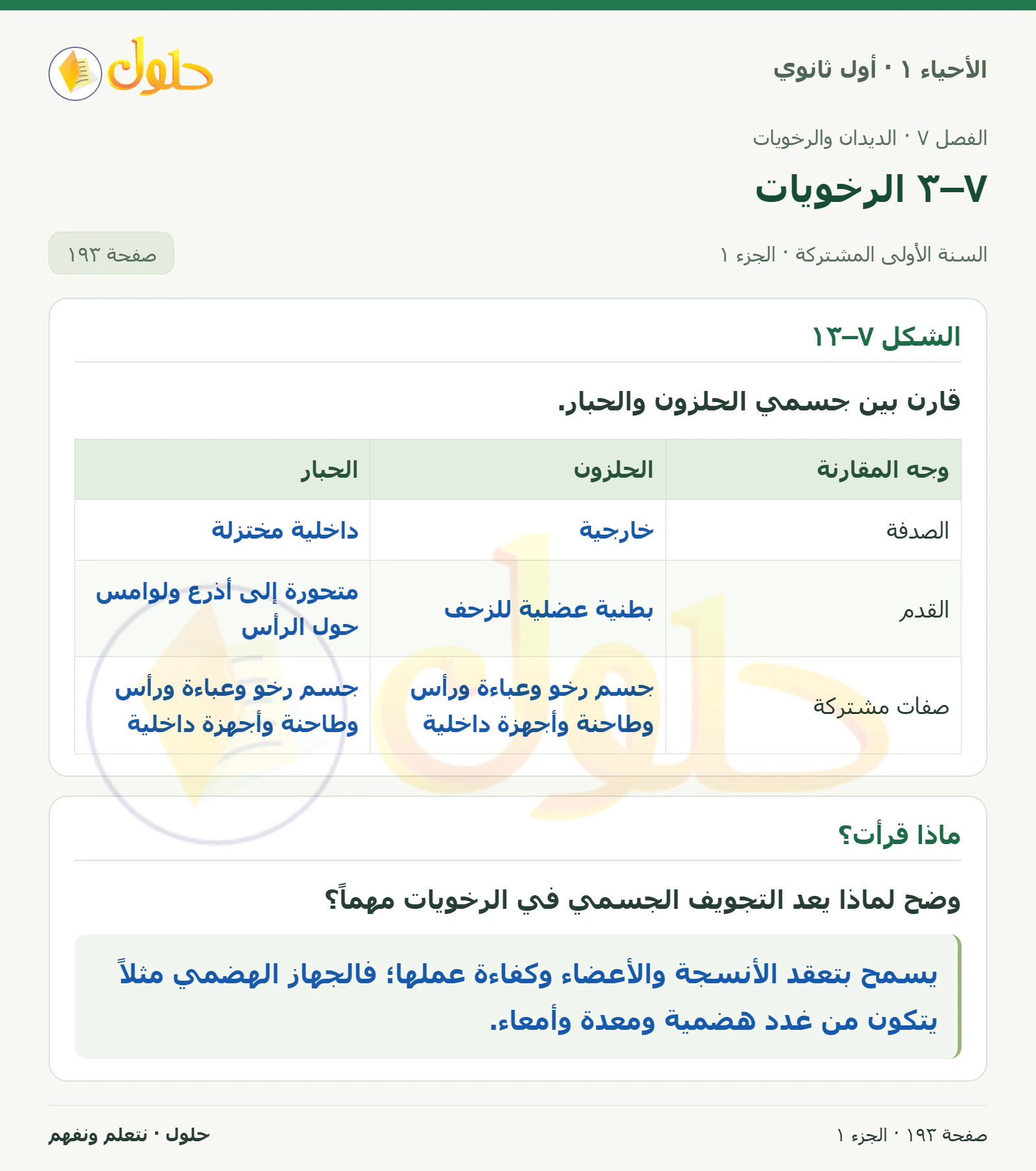 الأحياء ١ · أول ثانوي

حلول

الفصل ٧ · الديدان والرخويات

٧–٣ الرخويات

السنة الأولى المشتركة · الجزء ١

صفحة ١٩٣

الشكل ٧–١٣

قارن بين جسمي الحلزون والحبار.

| وجه المقارنة | الحلزون | الحبار |
|---|---|---|
| الصدفة | خارجية | داخلية مختزلة |
| القدم | بطنية عضلية للزحف | متحورة إلى أذرع ولوامس حول الرأس |
| صفات مشتركة | جسم رخو وعباءة ورأس وطاحنة وأجهزة داخلية | جسم رخو وعباءة ورأس وطاحنة وأجهزة داخلية |

ماذا قرأت؟

وضح لماذا يعد التجويف الجسمي في الرخويات مهماً؟

يسمح بتعقد الأنسجة والأعضاء وكفاءة عملها؛ فالجهاز الهضمي مثلاً يتكون من غدد هضمية ومعدة وأمعاء.

صفحة ١٩٣ · الجزء ١

حلول · نتعلم ونفهم